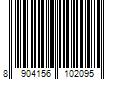 8 904156 102095